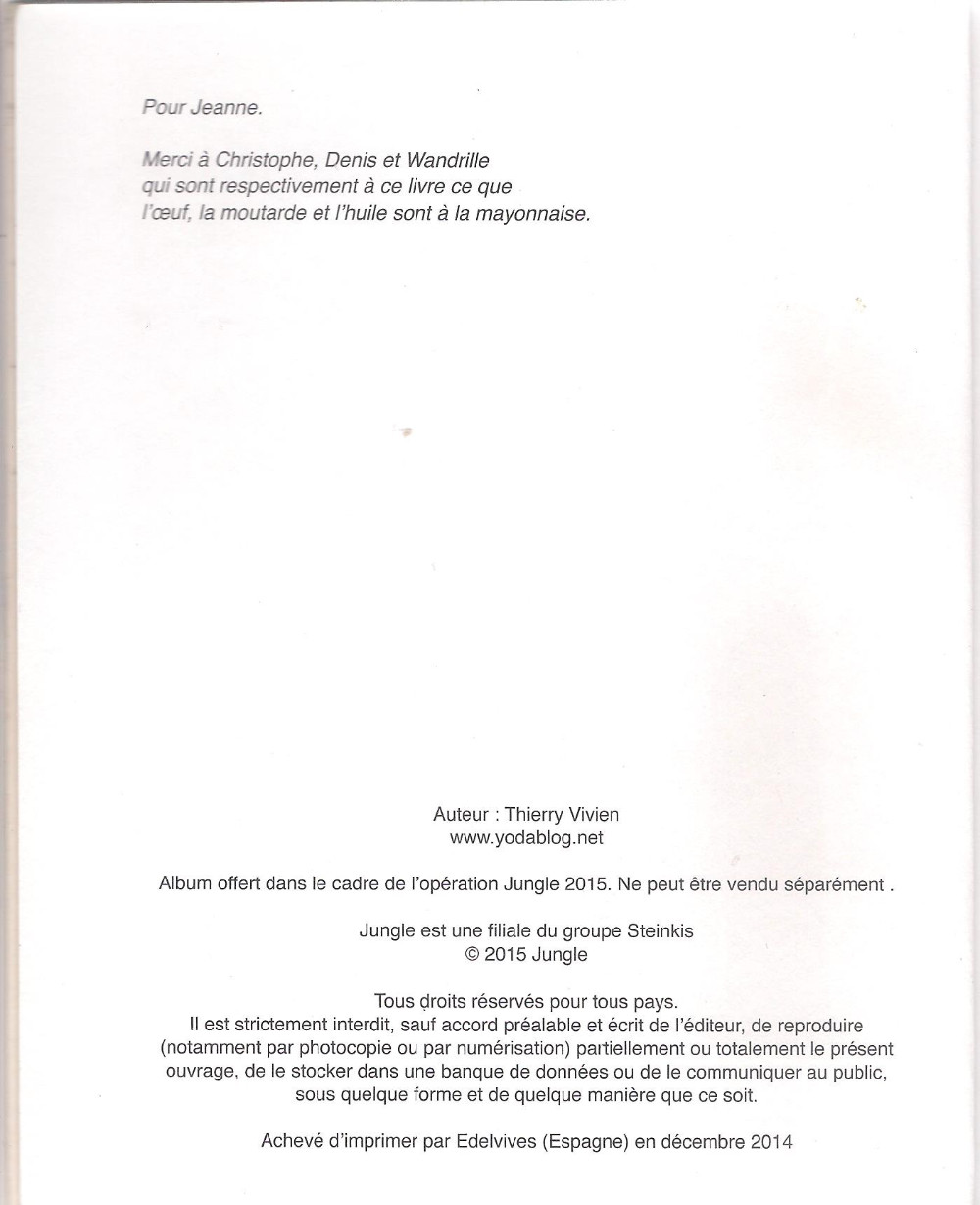 Pour Jeanne.

Merci à Christophe, Denis et Wandrille qui sont respectivement à ce livre ce que l'œuf, la moutarde et l'huile sont à la mayonnaise.

Auteur : Thierry Vivien
www.yodablog.net

Album offert dans le cadre de l'opération Jungle 2015. Ne peut être vendu séparément .

Jungle est une filiale du groupe Steinkis
© 2015 Jungle

Tous droits réservés pour tous pays.
Il est strictement interdit, sauf accord préalable et écrit de l'éditeur, de reproduire (notamment par photocopie ou par numérisation) partiellement ou totalement le présent ouvrage, de le stocker dans une banque de données ou de le communiquer au public, sous quelque forme et de quelque manière que ce soit.

Achevé d'imprimer par Edelvives (Espagne) en décembre 2014